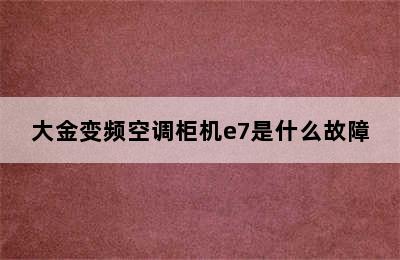 大金变频空调柜机e7是什么故障